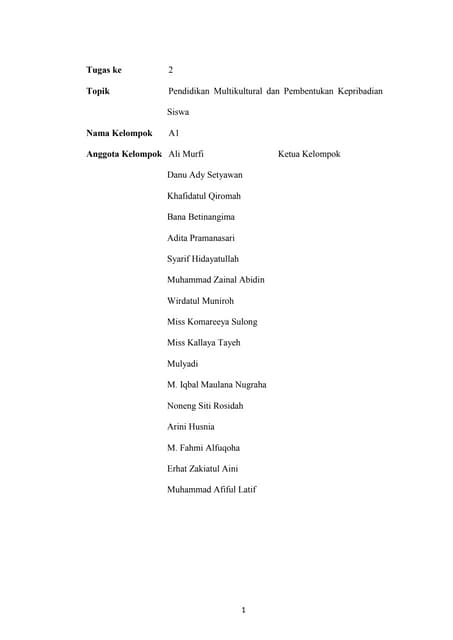 Tugas ke 2

Topik Pendidikan Multikultural dan Pembentukan Kepribadian Siswa

Nama Kelompok A1

Anggota Kelompok Ali Murfi Ketua Kelompok

Danu Ady Setyawan

Khafidatul Qiromah

Bana Betinangima

Adita Pramanasari

Syarif Hidayatullah

Muhammad Zainal Abidin

Wirdatul Muniroh

Miss Komareeya Sulong

Miss Kallaya Tayeh

Mulyadi

M. Iqbal Maulana Nugraha

Noneng Siti Rosidah

Arini Husnia

M. Fahmi Alfuqoha

Erhat Zakiatul Aini

Muhammad Afiful Latif

1